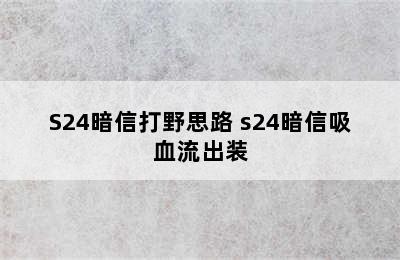 S24暗信打野思路 s24暗信吸血流出装